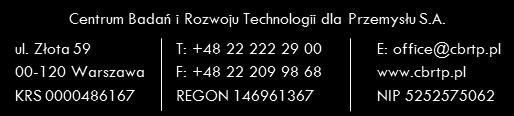 Centrum Badań i Rozwoju Technologii dla Przemysłu S.A.

ul. Złota 59
00-120 Warszawa
KRS 0000486167

T: +48 22 222 29 00
F: +48 22 209 98 68
REGON 146961367

E: office@cbrtp.pl
www.cbrtp.pl
NIP 5252575062